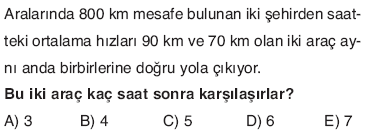 Aralarında 800 km mesafe bulunan iki şehirden saatteki ortalama hızları 90 km ve 70 km olan iki araç aynı anda birbirlerine doğru yola çıkıyor.

Bu iki araç kaç saat sonra karşılaşırlar?

A) 3
B) 4
C) 5
D) 6
E) 7